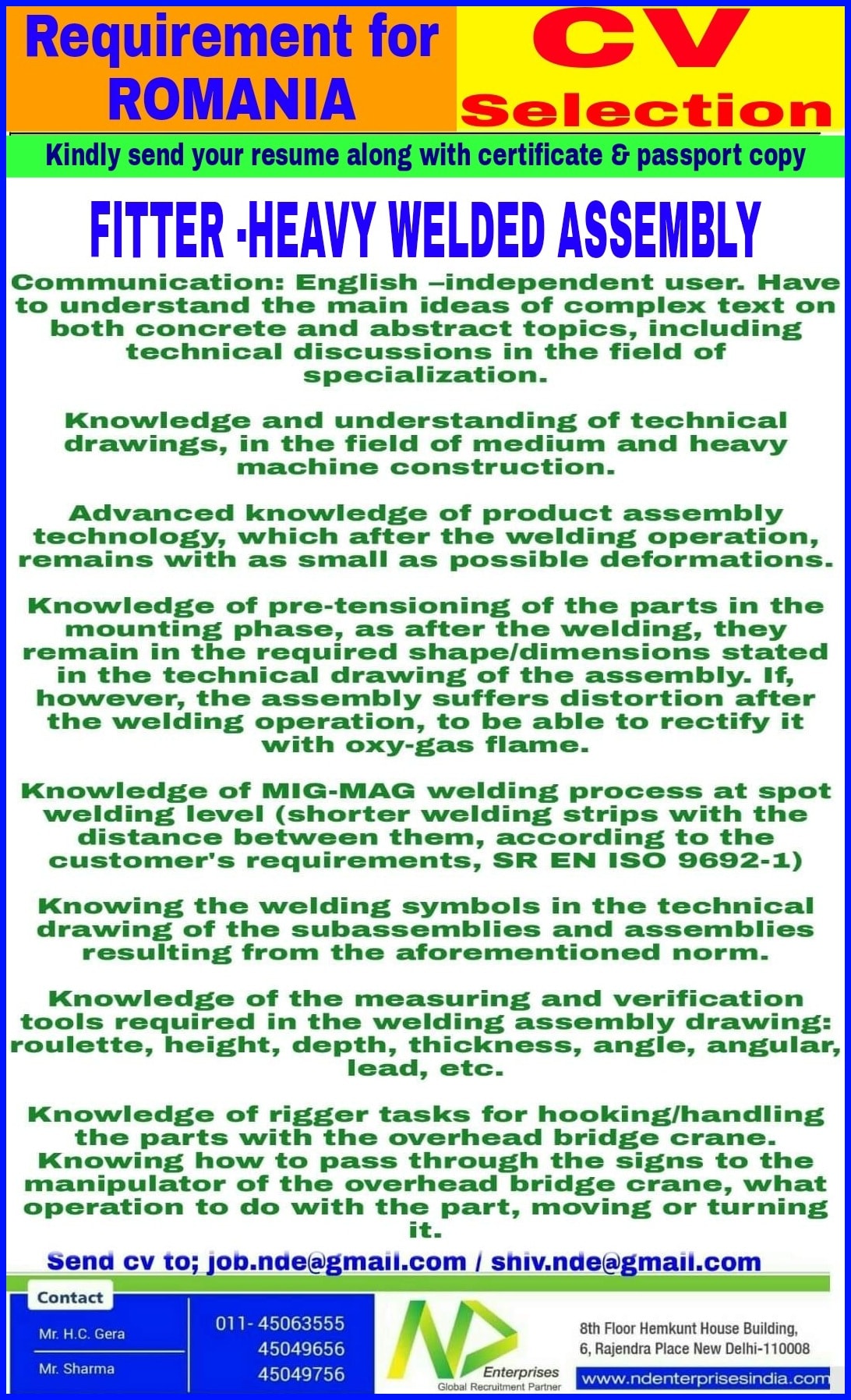 Requirement for ROMANIA

CV Selection

Kindly send your resume along with certificate & passport copy

FITTER -HEAVY WELDED ASSEMBLY

Communication: English –independent user. Have to understand the main ideas of complex text on both concrete and abstract topics, including technical discussions in the field of specialization.

Knowledge and understanding of technical drawings, in the field of medium and heavy machine construction.

Advanced knowledge of product assembly technology, which after the welding operation, remains with as small as possible deformations.

Knowledge of pre-tensioning of the parts in the mounting phase, as after the welding, they remain in the required shape/dimensions stated in the technical drawing of the assembly. If, however, the assembly suffers distortion after the welding operation, to be able to rectify it with oxy-gas flame.

Knowledge of MIG-MAG welding process at spot welding level (shorter welding strips with the distance between them, according to the customer's requirements, SR EN ISO 9692-1)

Knowing the welding symbols in the technical drawing of the subassemblies and assemblies resulting from the aforementioned norm.

Knowledge of the measuring and verification tools required in the welding assembly drawing: roulette, height, depth, thickness, angle, angular, lead, etc.

Knowledge of rigger tasks for hooking/handling the parts with the overhead bridge crane. Knowing how to pass through the signs to the manipulator of the overhead bridge crane, what operation to do with the part, moving or turning it.

Send cv to; job.nde@gmail.com / shiv.nde@gmail.com

Contact

Mr. H.C. Gera

Mr. Sharma

011- 45063555
45049656
45049756

ND Enterprises
Global Recruitment Partner

8th Floor Hemkunt House Building, 6, Rajendra Place New Delhi-110008

www.ndenterprisesindia.com